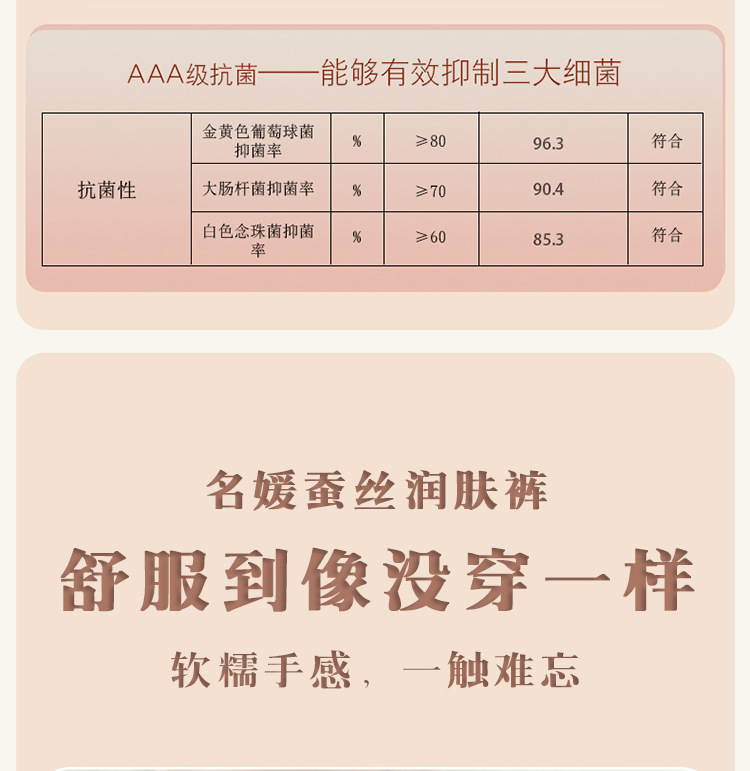 AAA级抗菌——能够有效抑制三大细菌

| 抗菌性 | 金黄色葡萄球菌抑菌率 | % | ≥80 | 96.3 | 符合 |
|---|---|---|---|---|---|
|  | 大肠杆菌抑菌率 | % | ≥70 | 90.4 | 符合 |
|  | 白色念珠菌抑菌率 | % | ≥60 | 85.3 | 符合 |

名媛蚕丝润肤裤

舒服到像没穿一样

软糯手感，一触难忘